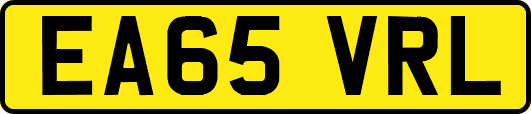 EA65 VRL